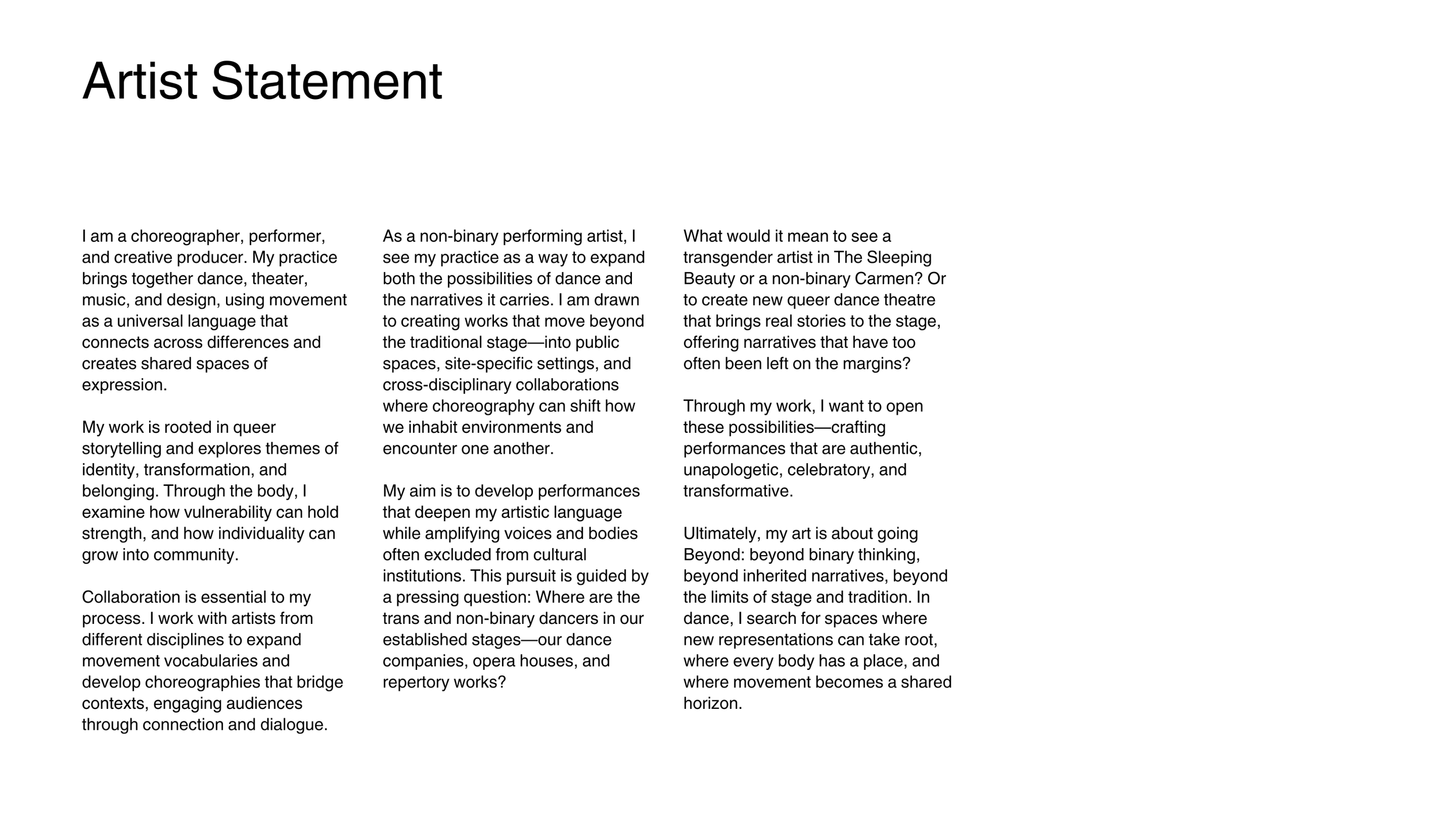 Artist Statement

I am a choreographer, performer, and creative producer. My practice brings together dance, theater, music, and design, using movement as a universal language that connects across differences and creates shared spaces of expression.

My work is rooted in queer storytelling and explores themes of identity, transformation, and belonging. Through the body, I examine how vulnerability can hold strength, and how individuality can grow into community.

Collaboration is essential to my process. I work with artists from different disciplines to expand movement vocabularies and develop choreographies that bridge contexts, engaging audiences through connection and dialogue.

As a non-binary performing artist, I see my practice as a way to expand both the possibilities of dance and the narratives it carries. I am drawn to creating works that move beyond the traditional stage—into public spaces, site-specific settings, and cross-disciplinary collaborations where choreography can shift how we inhabit environments and encounter one another.

My aim is to develop performances that deepen my artistic language while amplifying voices and bodies often excluded from cultural institutions. This pursuit is guided by a pressing question: Where are the trans and non-binary dancers in our established stages—our dance companies, opera houses, and repertory works?

What would it mean to see a transgender artist in The Sleeping Beauty or a non-binary Carmen? Or to create new queer dance theatre that brings real stories to the stage, offering narratives that have too often been left on the margins?

Through my work, I want to open these possibilities—crafting performances that are authentic, unapologetic, celebratory, and transformative.

Ultimately, my art is about going Beyond: beyond binary thinking, beyond inherited narratives, beyond the limits of stage and tradition. In dance, I search for spaces where new representations can take root, where every body has a place, and where movement becomes a shared horizon.